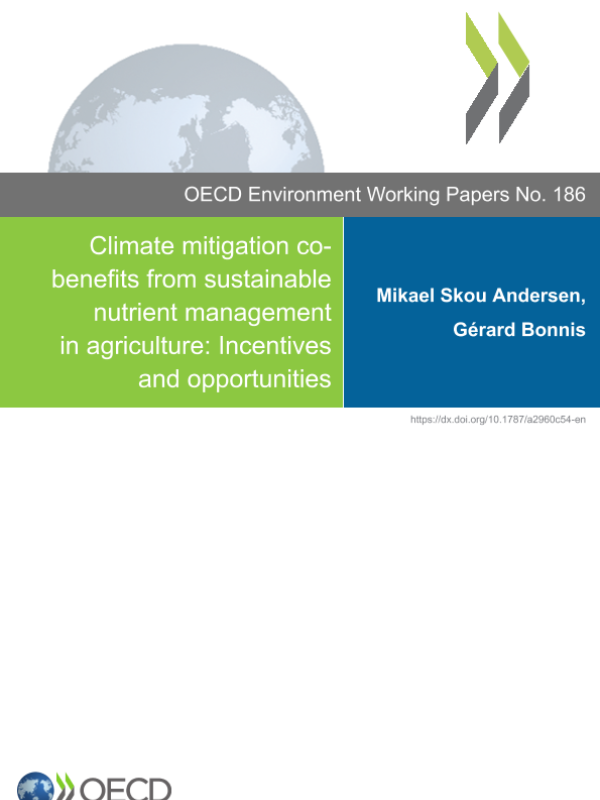 OECD Environment Working Papers No. 186

Climate mitigation co-benefits from sustainable nutrient management in agriculture: Incentives and opportunities

Mikael Skou Andersen,
Gérard Bonnis

https://dx.doi.org/10.1787/a2960c54-en

OECD